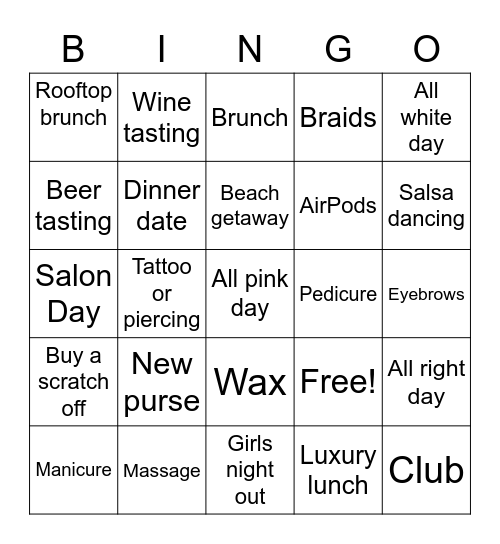 | B | I | N | G | O |
|---|---|---|---|---|
| Rooftop brunch | Wine tasting | Brunch | Braids | All white day |
| Beer tasting | Dinner date | Beach getaway | AirPods | Salsa dancing |
| Salon Day | Tattoo or piercing | All pink day | Pedicure | Eyebrows |
| Buy a scratch off | New purse | Wax | Free! | All right day |
| Manicure | Massage | Girls night out | Luxury lunch | Club |